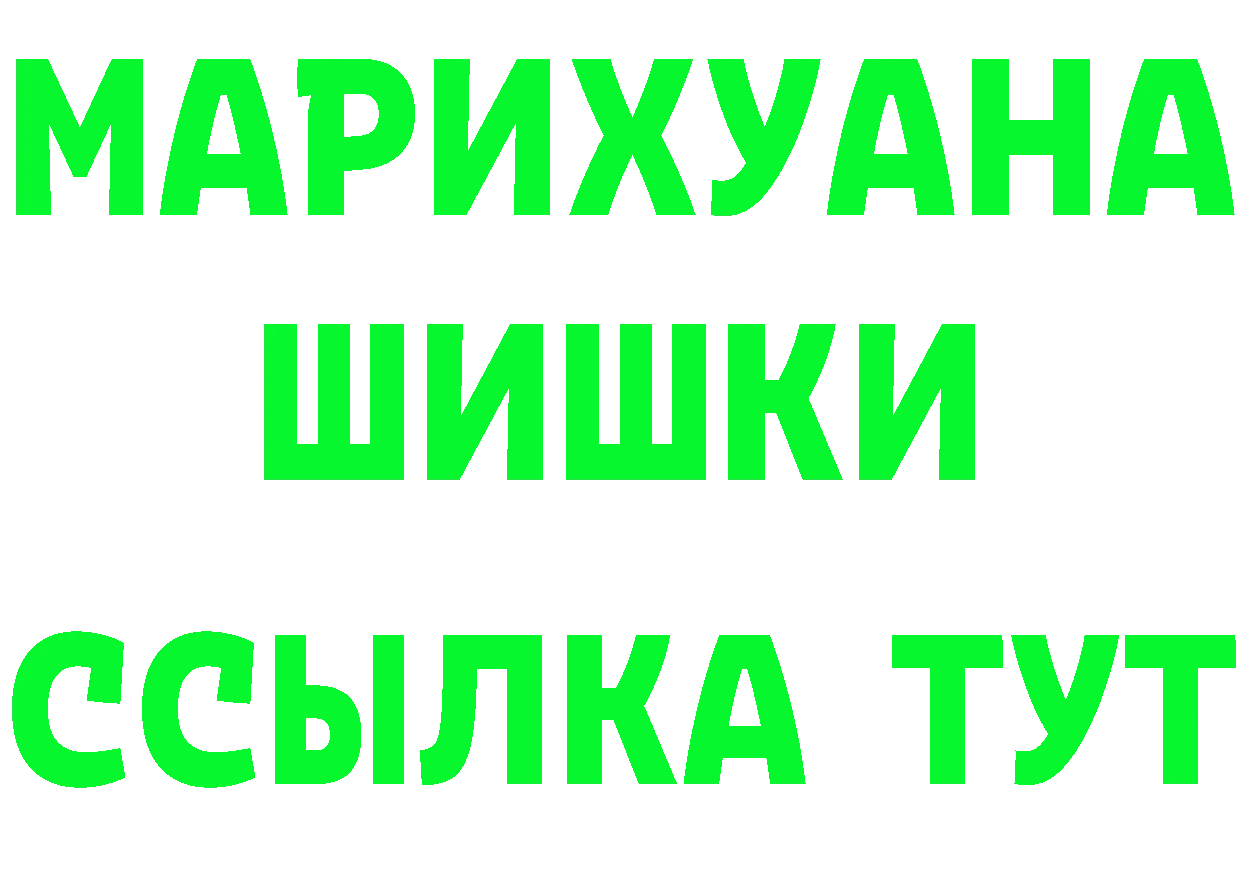 МАРИХУАНА
ШИШКИ
ССЫЛКА ТУТ